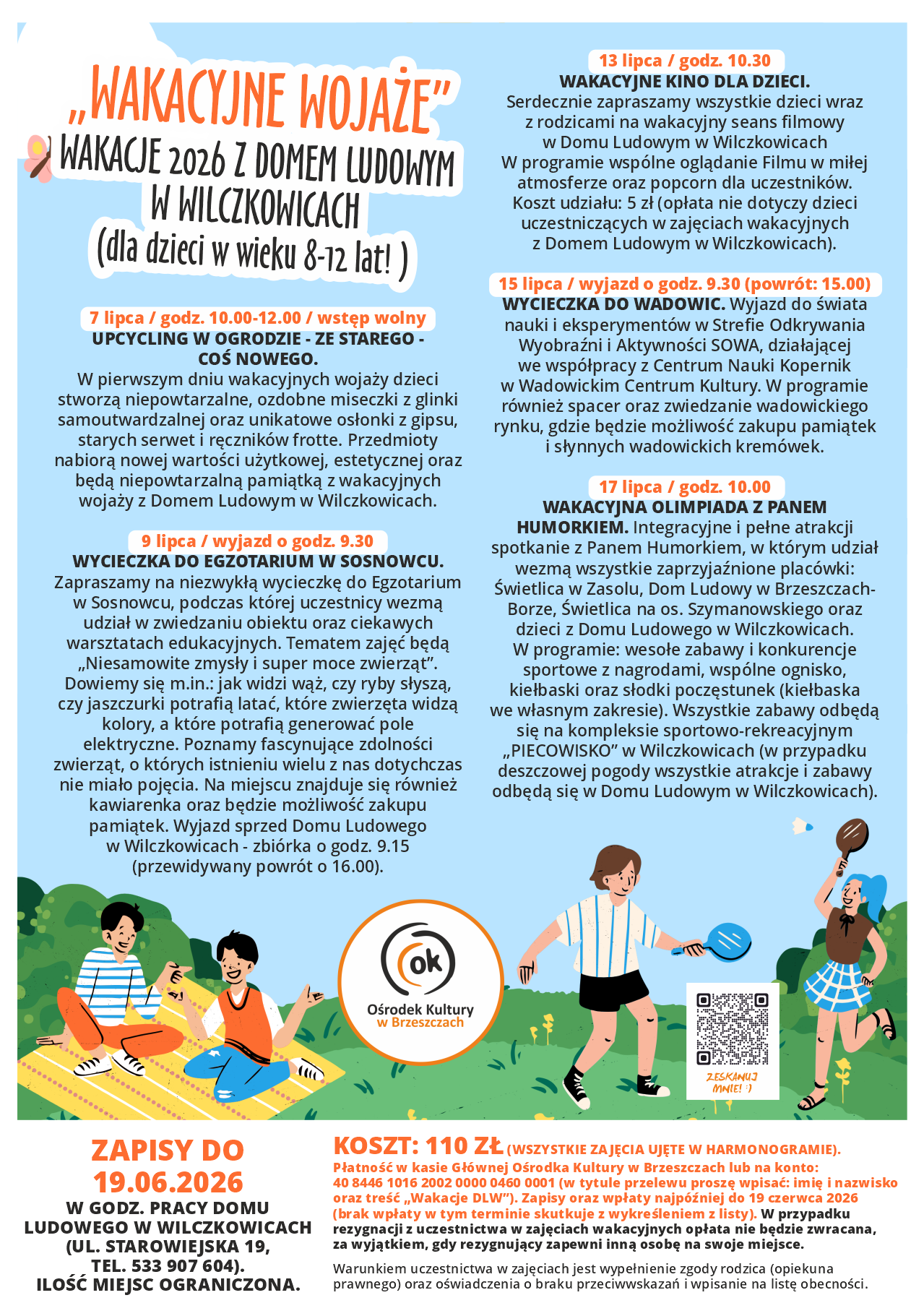 „WAKACYJNE WOJAŻE”
WAKACJE 2026 Z DOMEM LUDOWYM W WILCZKOWICACH
(dla dzieci w wieku 8-12 lat! )

7 lipca / godz. 10.00-12.00 / wstęp wolny
UPCYCLING W OGRODZIE - ZE STAREGO - COŚ NOWEGO.
W pierwszym dniu wakacyjnych wojaży dzieci stworzą niepowtarzalne, ozdobne miseczki z glinki samoutwardzalnej oraz unikatowe osłonki z gipsu, starych serwet i ręczników frotte. Przedmioty nabiorą nowej wartości użytkowej, estetycznej oraz będą niepowtarzalną pamiątką z wakacyjnych wojaży z Domem Ludowym w Wilczkowicach.

9 lipca / wyjazd o godz. 9.30
WYCIECZKA DO EGZOTARIUM W SOSNOWCU.
Zapraszamy na niezwykłą wycieczkę do Egzotarium w Sosnowcu, podczas której uczestnicy wezmą udział w zwiedzaniu obiektu oraz ciekawych warsztatach edukacyjnych. Tematem zajęć będą „Niesamowite zmysły i super moce zwierząt”. Dowiemy się m.in.: jak widzi wąż, czy ryby słyszą, czy jaszczurki potrafią latać, które zwierzęta widzą kolory, a które potrafią generować pole elektryczne. Poznamy fascynujące zdolności zwierząt, o których istnieniu wielu z nas dotychczas nie miało pojęcia. Na miejscu znajduje się również kawiarenka oraz będzie możliwość zakupu pamiątek. Wyjazd sprzed Domu Ludowego w Wilczkowicach - zbiórka o godz. 9.15 (przewidywany powrót o 16.00).

13 lipca / godz. 10.30
WAKACYJNE KINO DLA DZIECI.
Serdecznie zapraszamy wszystkie dzieci wraz z rodzicami na wakacyjny seans filmowy w Domu Ludowym w Wilczkowicach
W programie wspólne oglądanie Filmu w miłej atmosferze oraz popcorn dla uczestników. Koszt udziału: 5 zł (opłata nie dotyczy dzieci uczestniczących w zajęciach wakacyjnych z Domem Ludowym w Wilczkowicach).

15 lipca / wyjazd o godz. 9.30 (powrót: 15.00)
WYCIECZKA DO WADOWIC. Wyjazd do świata nauki i eksperymentów w Strefie Odkrywania Wyobraźni i Aktywności SOWA, działającej we współpracy z Centrum Nauki Kopernik w Wadowickim Centrum Kultury. W programie również spacer oraz zwiedzanie wadowickiego rynku, gdzie będzie możliwość zakupu pamiątek i słynnych wadowickich kremówek.

17 lipca / godz. 10.00
WAKACYJNA OLIMPIADA Z PANEM HUMORKIEM. Integracyjne i pełne atrakcji spotkanie z Panem Humorkiem, w którym udział wezmą wszystkie zaprzyjaźnione placówki: Świetlica w Zasolu, Dom Ludowy w Brzeszczach-Borze, Świetlica na os. Szymanowskiego oraz dzieci z Domu Ludowego w Wilczkowicach.
W programie: wesołe zabawy i konkurencje sportowe z nagrodami, wspólne ognisko, kiełbaski oraz słodki poczęstunek (kiełbaska we własnym zakresie). Wszystkie zabawy odbędą się na kompleksie sportowo-rekreacyjnym „PIECOWISKO” w Wilczkowicach (w przypadku deszczowej pogody wszystkie atrakcje i zabawy odbędą się w Domu Ludowym w Wilczkowicach).

ok
Ośrodek Kultury w Brzeszczach

ZESKANUJ MNIE! :)

ZAPISY DO 19.06.2026
W GODZ. PRACY DOMU LUDOWEGO W WILCZKOWICACH (UL. STAROWIEJSKA 19, TEL. 533 907 604).
ILOŚĆ MIEJSC OGRANICZONA.

KOSZT: 110 ZŁ (WSZYSTKIE ZAJĘCIA UJĘTE W HARMONOGRAMIE).
Płatność w kasie Głównej Ośrodka Kultury w Brzeszczach lub na konto: 40 8446 1016 2002 0000 0460 0001 (w tytule przelewu proszę wpisać: imię i nazwisko oraz treść „Wakacje DLW”). Zapisy oraz wpłaty najpóźniej do 19 czerwca 2026 (brak wpłaty w tym terminie skutkuje z wykreśleniem z listy). W przypadku rezygnacji z uczestnictwa w zajęciach wakacyjnych opłata nie będzie zwracana, za wyjątkiem, gdy rezygnujący zapewni inną osobę na swoje miejsce.

Warunkiem uczestnictwa w zajęciach jest wypełnienie zgody rodzica (opiekuna prawnego) oraz oświadczenia o braku przeciwwskazań i wpisanie na listę obecności.